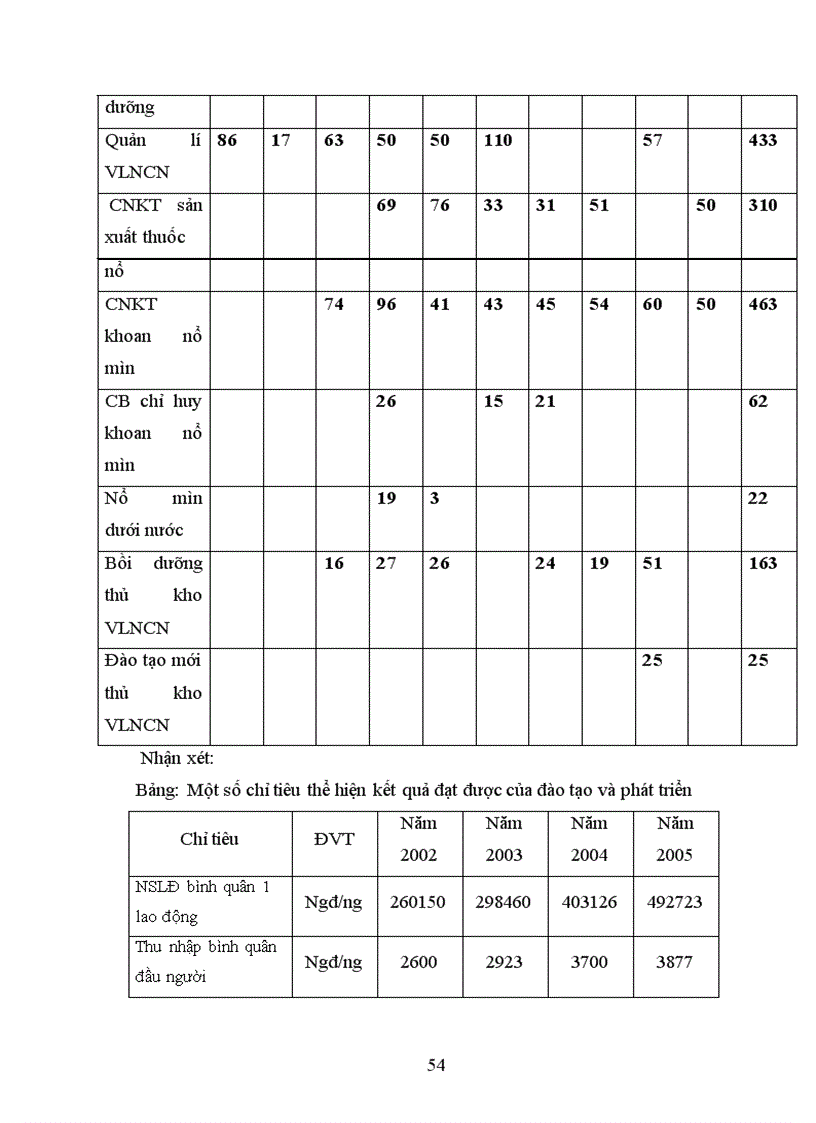 | dưỡng | | | | | | | | | | | |
|---|---|---|---|---|---|---|---|---|---|---|---|
| Quản lí VLNCN | 86 | 17 | 63 | 50 | 50 | 110 | | | 57 | | 433 |
| CNKT sản xuất thuốc | | | | 69 | 76 | 33 | 31 | 51 | | 50 | 310 |
| nổ | | | | | | | | | | | |
| CNKT khoan nổ mìn | | | 74 | 96 | 41 | 43 | 45 | 54 | 60 | 50 | 463 |
| CB chỉ huy khoan nổ mìn | | | | 26 | | 15 | 21 | | | | 62 |
| Nổ mìn dưới nước | | | | 19 | 3 | | | | | | 22 |
| Bồi dưỡng thủ kho VLNCN | | | 16 | 27 | 26 | | 24 | 19 | 51 | | 163 |
| Đào tạo mới thủ kho VLNCN | | | | | | | | | 25 | | 25 |

Nhận xét:

Bảng: Một số chỉ tiêu thể hiện kết quả đạt được của đào tạo và phát triển

| Chỉ tiêu | ĐVT | Năm 2002 | Năm 2003 | Năm 2004 | Năm 2005 |
|---|---|---|---|---|---|
| NSLĐ bình quân 1 lao động | Ngđ/ng | 260150 | 298460 | 403126 | 492723 |
| Thu nhập bình quân đầu người | Ngđ/ng | 2600 | 2923 | 3700 | 3877 |

54